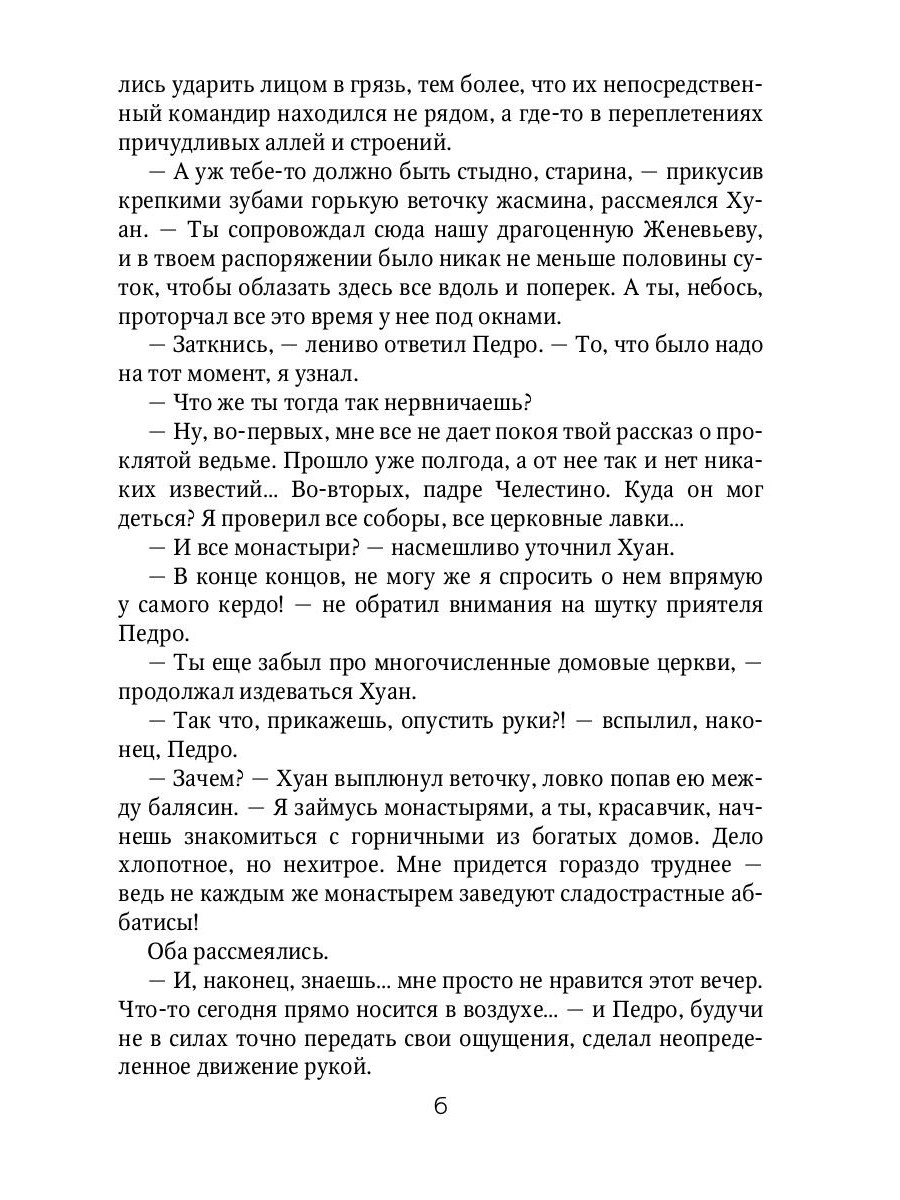 лись ударить лицом в грязь, тем более, что их непосредственный командир находился не рядом, а где-то в переплетениях причудливых аллей и строений.

— А уж тебе-то должно быть стыдно, старина, — прикусив крепкими зубами горькую веточку жасмина, рассмеялся Хуан. — Ты сопровождал сюда нашу драгоценную Женевьеву, и в твоем распоряжении было никак не меньше половины суток, чтобы облазать здесь все вдоль и поперек. А ты, небось, проторчал все это время у нее под окнами.

— Заткнись, — лениво ответил Педро. — То, что было надо на тот момент, я узнал.

— Что же ты тогда так нервничаешь?

— Ну, во-первых, мне все не дает покоя твой рассказ о проклятой ведьме. Прошло уже полгода, а от нее так и нет никаких известий... Во-вторых, падре Челестино. Куда он мог деться? Я проверил все соборы, все церковные лавки...

— И все монастыри? — насмешливо уточнил Хуан.

— В конце концов, не могу же я спросить о нем впрямую у самого кердо! — не обратил внимания на шутку приятеля Педро.

— Ты еще забыл про многочисленные домовые церкви, — продолжал издеваться Хуан.

— Так что, прикажешь, опустить руки?! — вспылил, наконец, Педро.

— Зачем? — Хуан выплюнул веточку, ловко попав ею между балясин. — Я займусь монастырями, а ты, красавчик, начнешь знакомиться с горничными из богатых домов. Дело хлопотное, но нехитрое. Мне придется гораздо труднее — ведь не каждым же монастырем заведуют сладострастные аббатисы!

Оба рассмеялись.

— И, наконец, знаешь... мне просто не нравится этот вечер. Что-то сегодня прямо носится в воздухе... — и Педро, будучи не в силах точно передать свои ощущения, сделал неопределенное движение рукой.

6